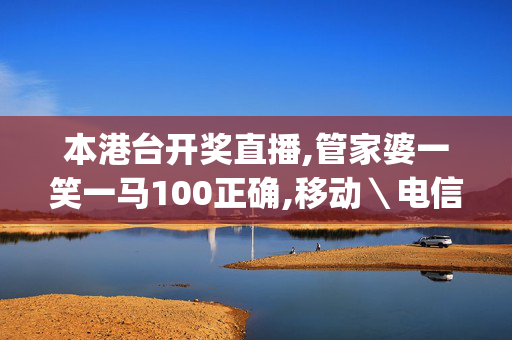 本港台开奖直播,管家婆一笑一马100正确,移动＼电信